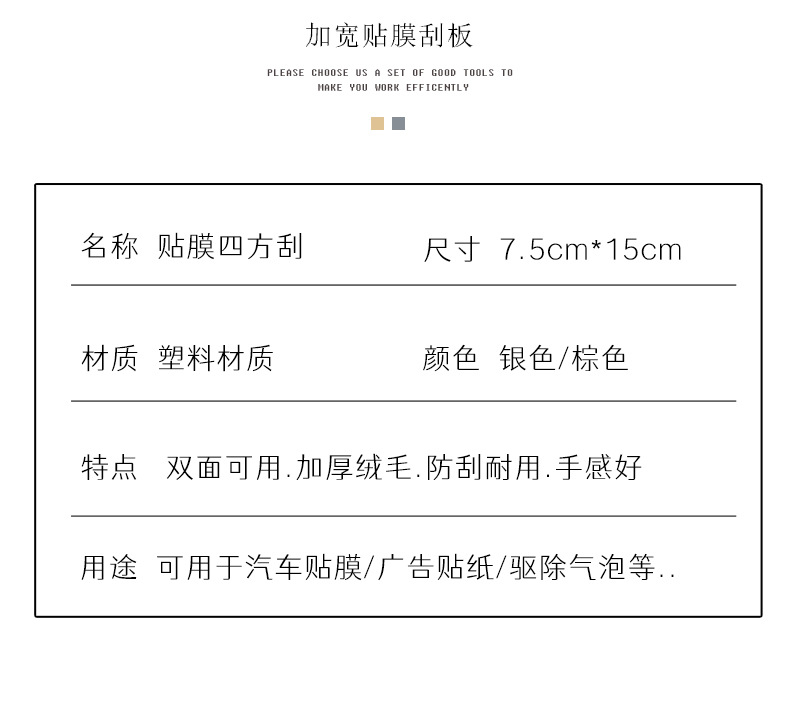 加宽贴膜刮板

PLEASE CHOOSE US A SET OF GOOD TOOLS TO
MAKE YOU WORK EFFICENTLY

名称 贴膜四方刮 尺寸 7.5cm*15cm

材质 塑料材质 颜色 银色/棕色

特点 双面可用.加厚绒毛.防刮耐用.手感好

用途 可用于汽车贴膜/广告贴纸/驱除气泡等..